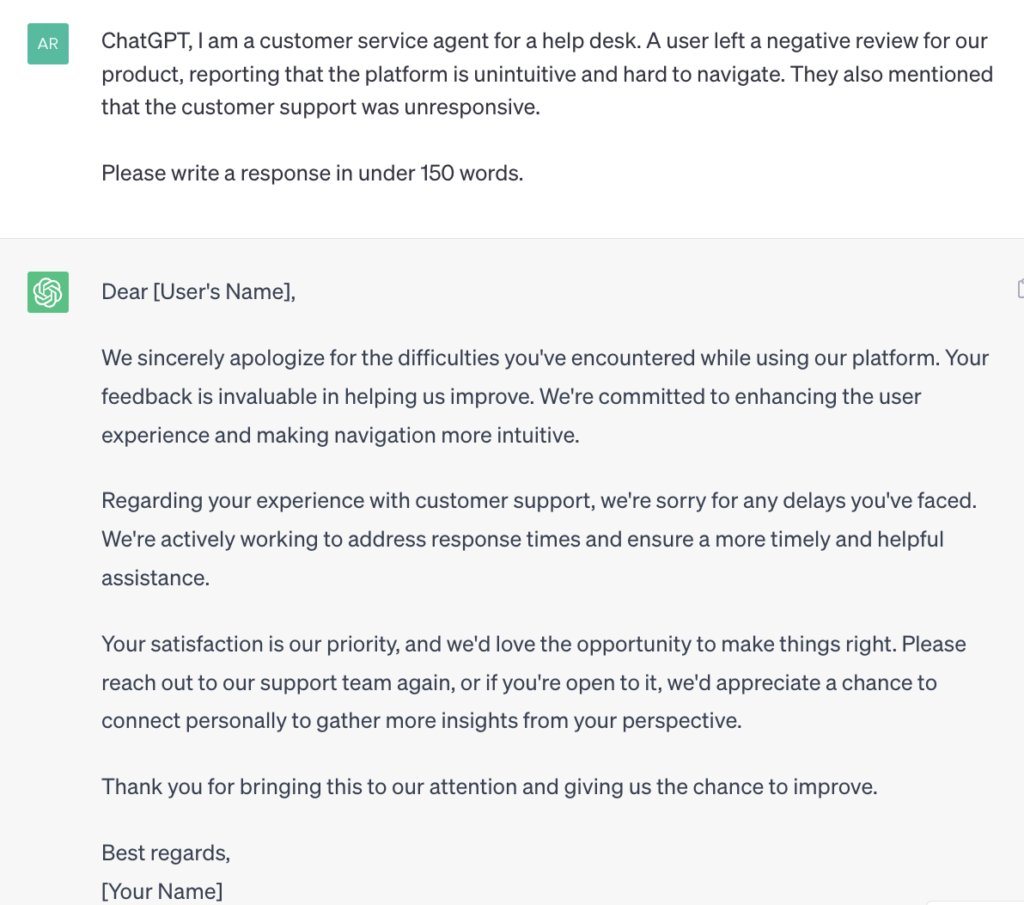 AR

ChatGPT, I am a customer service agent for a help desk. A user left a negative review for our product, reporting that the platform is unintuitive and hard to navigate. They also mentioned that the customer support was unresponsive.

Please write a response in under 150 words.

Dear [User's Name],

We sincerely apologize for the difficulties you've encountered while using our platform. Your feedback is invaluable in helping us improve. We're committed to enhancing the user experience and making navigation more intuitive.

Regarding your experience with customer support, we're sorry for any delays you've faced. We're actively working to address response times and ensure a more timely and helpful assistance.

Your satisfaction is our priority, and we'd love the opportunity to make things right. Please reach out to our support team again, or if you're open to it, we'd appreciate a chance to connect personally to gather more insights from your perspective.

Thank you for bringing this to our attention and giving us the chance to improve.

Best regards,
[Your Name]